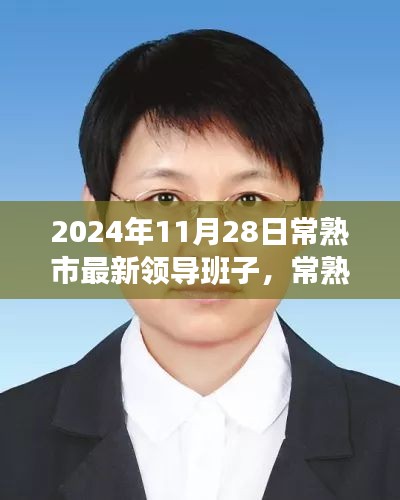 2024年11月28日常熟市最新领导班子，常熟